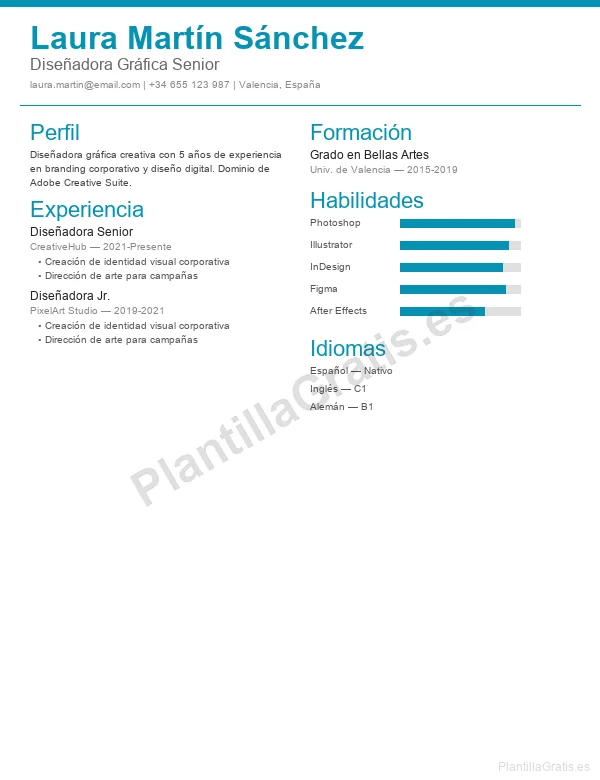 Laura Martín Sánchez
Diseñadora Gráfica Senior
laura.martin@email.com | +34 655 123 987 | Valencia, España

Perfil
Diseñadora gráfica creativa con 5 años de experiencia en branding corporativo y diseño digital. Dominio de Adobe Creative Suite.

Experiencia
Diseñadora Senior
CreativeHub — 2021-Presente
• Creación de identidad visual corporativa
• Dirección de arte para campañas

Diseñadora Jr.
PixelArt Studio — 2019-2021
• Creación de identidad visual corporativa
• Dirección de arte para campañas

Formación
Grado en Bellas Artes
Univ. de Valencia — 2015-2019

Habilidades
Photoshop
Illustrator
InDesign
Figma
After Effects

Idiomas
Español — Nativo
Inglés — C1
Alemán — B1

PlantillaGratis.es

PlantillaGratis.es